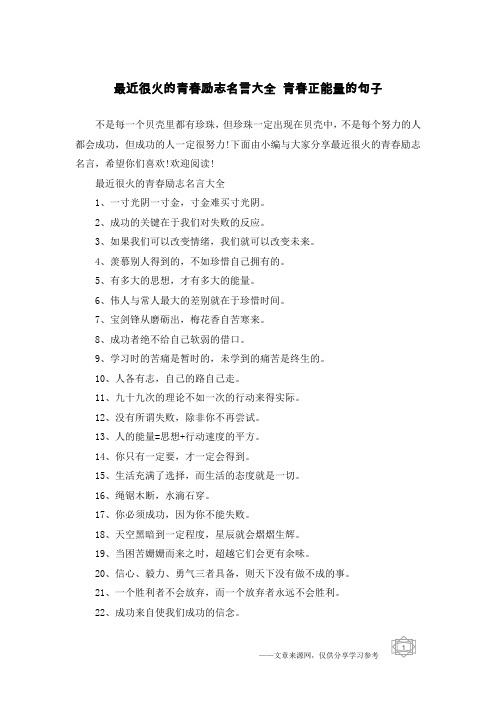 最近很火的青春励志名言大全 青春正能量的句子

不是每一个贝壳里都有珍珠，但珍珠一定出现在贝壳中，不是每个努力的人都会成功，但成功的人一定很努力！下面由小编与大家分享最近很火的青春励志名言，希望你们喜欢！欢迎阅读！

最近很火的青春励志名言大全

1、一寸光阴一寸金，寸金难买寸光阴。

2、成功的关键在于我们对失败的反应。

3、如果我们可以改变情绪，我们就可以改变未来。

4、羡慕别人得到的，不如珍惜自己拥有的。

5、有多大的思想，才有多大的能量。

6、伟人与常人最大的差别就在于珍惜时间。

7、宝剑锋从磨砺出，梅花香自苦寒来。

8、成功者绝不给自己软弱的借口。

9、学习时的苦痛是暂时的，未学到的痛苦是终生的。

10、人各有志，自己的路自己走。

11、九十九次的理论不如一次的行动来得实际。

12、没有所谓失败，除非你不再尝试。

13、人的能量=思想+行动速度的平方。

14、你只有一定要，才一定会得到。

15、生活充满了选择，而生活的态度就是一切。

16、绳锯木断，水滴石穿。

17、你必须成功，因为你不能失败。

18、天空黑暗到一定程度，星辰就会熠熠生辉。

19、当困苦姗姗而来之时，超越它们会更有余味。

20、信心、毅力、勇气三者具备，则天下没有做不成的事。

21、一个胜利者不会放弃，而一个放弃者永远不会胜利。

22、成功来自使我们成功的信念。

——文章来源网，仅供分享学习参考

1